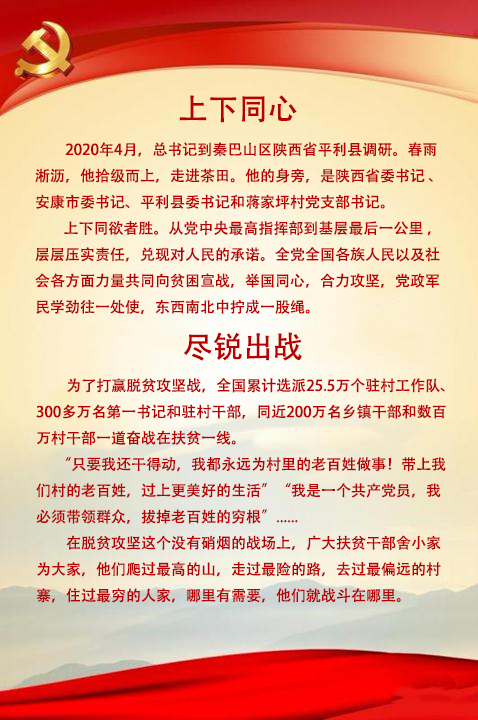 上下同心

2020年4月，总书记到秦巴山区陕西省平利县调研。春雨淅沥，他拾级而上，走进茶田。他的身旁，是陕西省委书记、安康市委书记、平利县委书记和蒋家坪村党支部书记。

上下同欲者胜。从党中央最高指挥部到基层最后一公里，层层压实责任，兑现对人民的承诺。全党全国各族人民以及社会各方面力量共同向贫困宣战，举国同心，合力攻坚，党政军民学劲往一处使，东西南北中拧成一股绳。

尽锐出战

为了打赢脱贫攻坚战，全国累计选派25.5万个驻村工作队、300多万名第一书记和驻村干部，同近200万名乡镇干部和数百万村干部一道奋战在扶贫一线。

“只要我还干得动，我都永远为村里的老百姓做事！带上我们村的老百姓，过上更美好的生活”“我是一个共产党员，我必须带领群众，拔掉老百姓的穷根”......

在脱贫攻坚这个没有硝烟的战场上，广大扶贫干部舍小家为大家，他们爬过最高的山，走过最险的路，去过最偏远的村寨，住过最穷的人家，哪里有需要，他们就战斗在哪里。